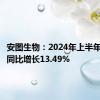 安图生物：2024年上半年
同比增长13.49%